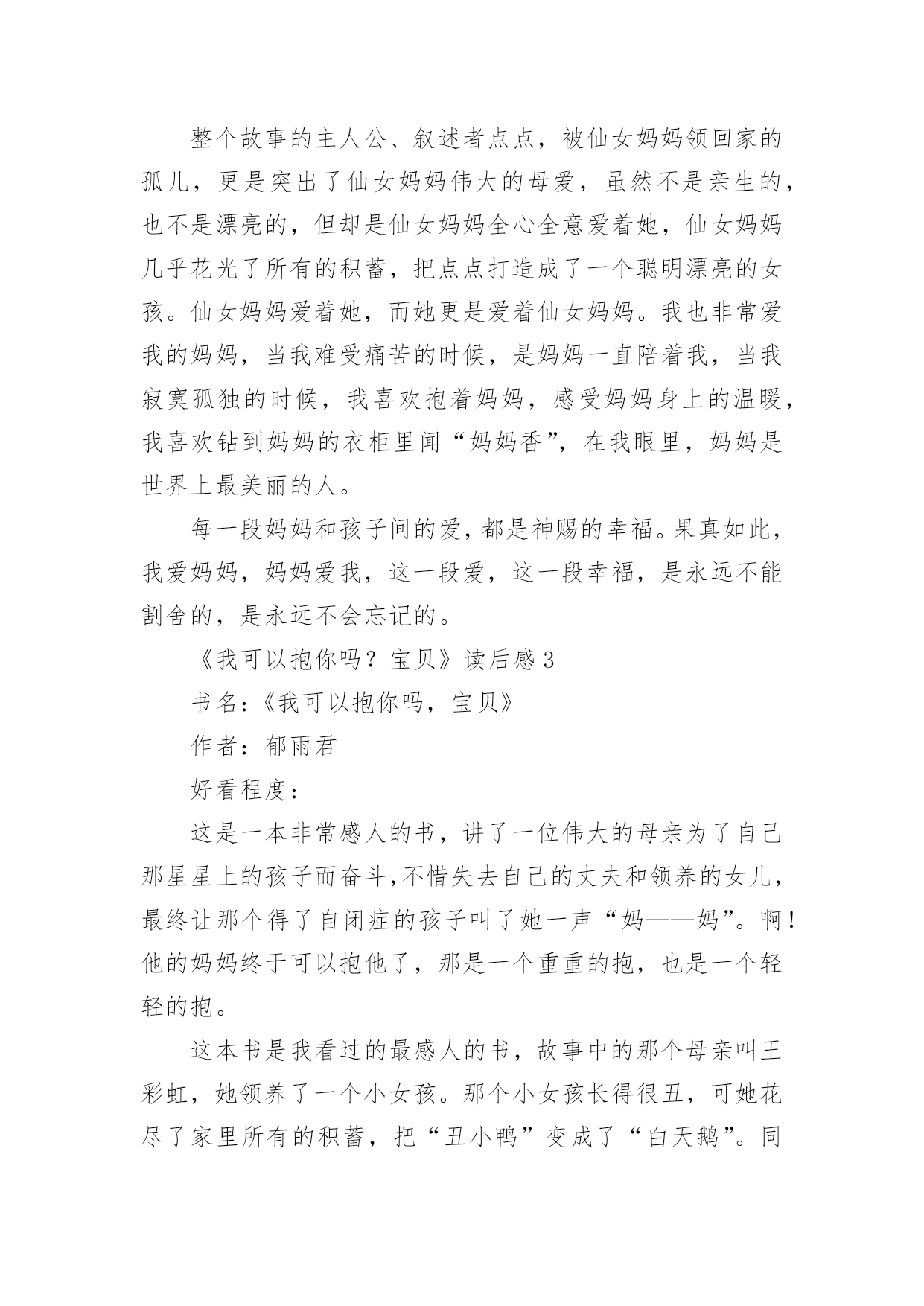 整个故事的主人公、叙述者点点，被仙女妈妈领回家的孤儿，更是突出了仙女妈妈伟大的母爱，虽然不是亲生的，也不是漂亮的，但却是仙女妈妈全心全意爱着她，仙女妈妈几乎花光了所有的积蓄，把点点打造成了一个聪明漂亮的女孩。仙女妈妈爱着她，而她更是爱着仙女妈妈。我也非常爱我的妈妈，当我难受痛苦的时候，是妈妈一直陪着我，当我寂寞孤独的时候，我喜欢抱着妈妈，感受妈妈身上的温暖，我喜欢钻到妈妈的衣柜里闻“妈妈香”，在我眼里，妈妈是世界上最美丽的人。

每一段妈妈和孩子间的爱，都是神赐的幸福。果真如此，我爱妈妈，妈妈爱我，这一段爱，这一段幸福，是永远不能割舍的，是永远不会忘记的。

《我可以抱你吗？宝贝》读后感3

书名：《我可以抱你吗，宝贝》

作者：郁雨君

好看程度：

这是一本非常感人的书，讲了一位伟大的母亲为了自己那星星上的孩子而奋斗,不惜失去自己的丈夫和领养的女儿，最终让那个得了自闭症的孩子叫了她一声“妈——妈”。啊！他的妈妈终于可以抱他了，那是一个重重的抱，也是一个轻轻的抱。

这本书是我看过的最感人的书，故事中的那个母亲叫王彩虹，她领养了一个小女孩。那个小女孩长得很丑，可她花尽了家里所有的积蓄，把“丑小鸭”变成了“白天鹅”。同